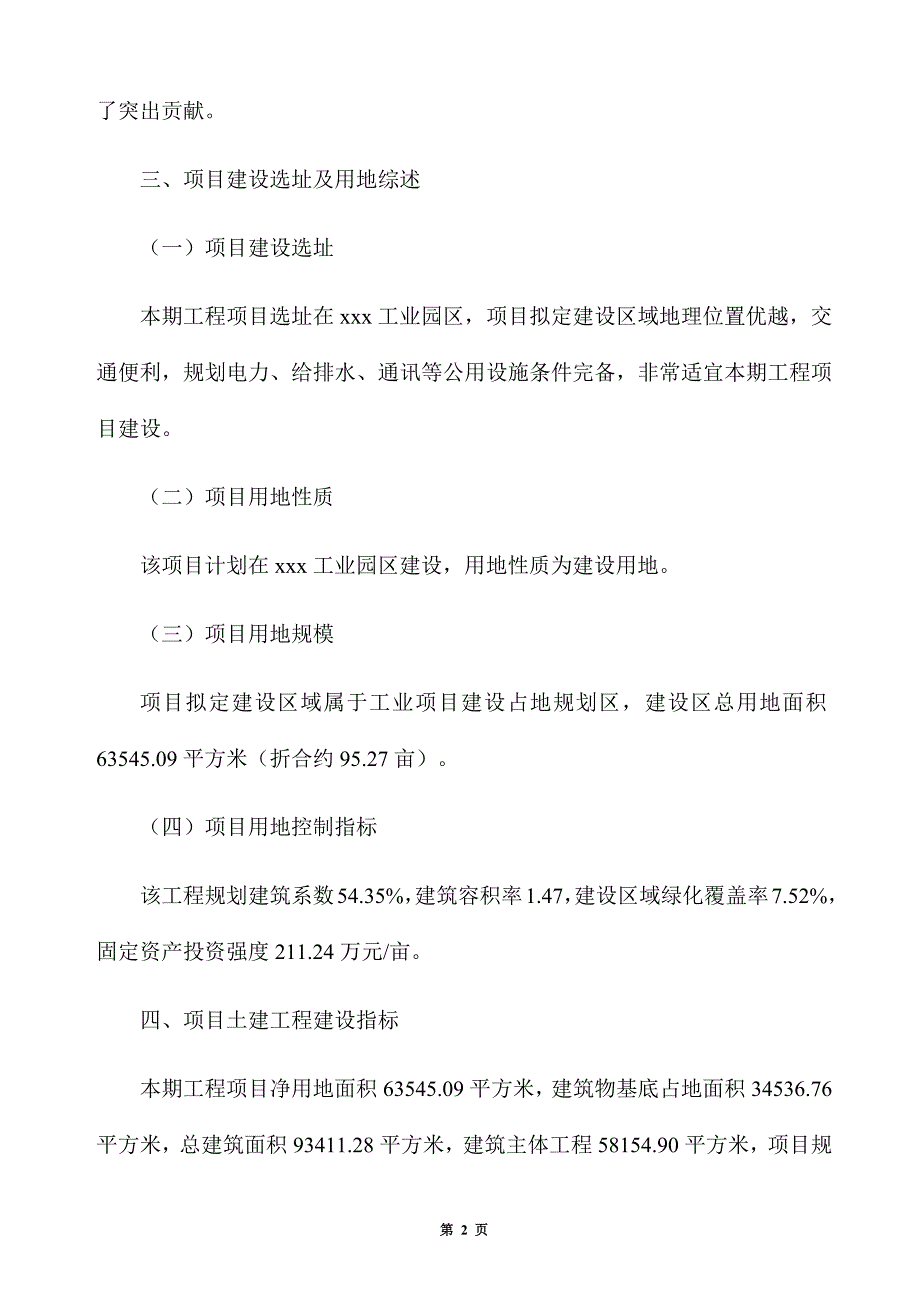 了突出贡献。

三、项目建设选址及用地综述

（一）项目建设选址

本期工程项目选址在 xxx 工业园区，项目拟定建设区域地理位置优越，交通便利，规划电力、给排水、通讯等公用设施条件完备，非常适宜本期工程项目建设。

（二）项目用地性质

该项目计划在 xxx 工业园区建设，用地性质为建设用地。

（三）项目用地规模

项目拟定建设区域属于工业项目建设占地规划区，建设区总用地面积 63545.09 平方米（折合约 95.27 亩）。

（四）项目用地控制指标

该工程规划建筑系数 54.35%，建筑容积率 1.47，建设区域绿化覆盖率 7.52%，固定资产投资强度 211.24 万元/亩。

四、项目土建工程建设指标

本期工程项目净用地面积 63545.09 平方米，建筑物基底占地面积 34536.76 平方米，总建筑面积 93411.28 平方米，建筑主体工程 58154.90 平方米，项目规

第 2 页